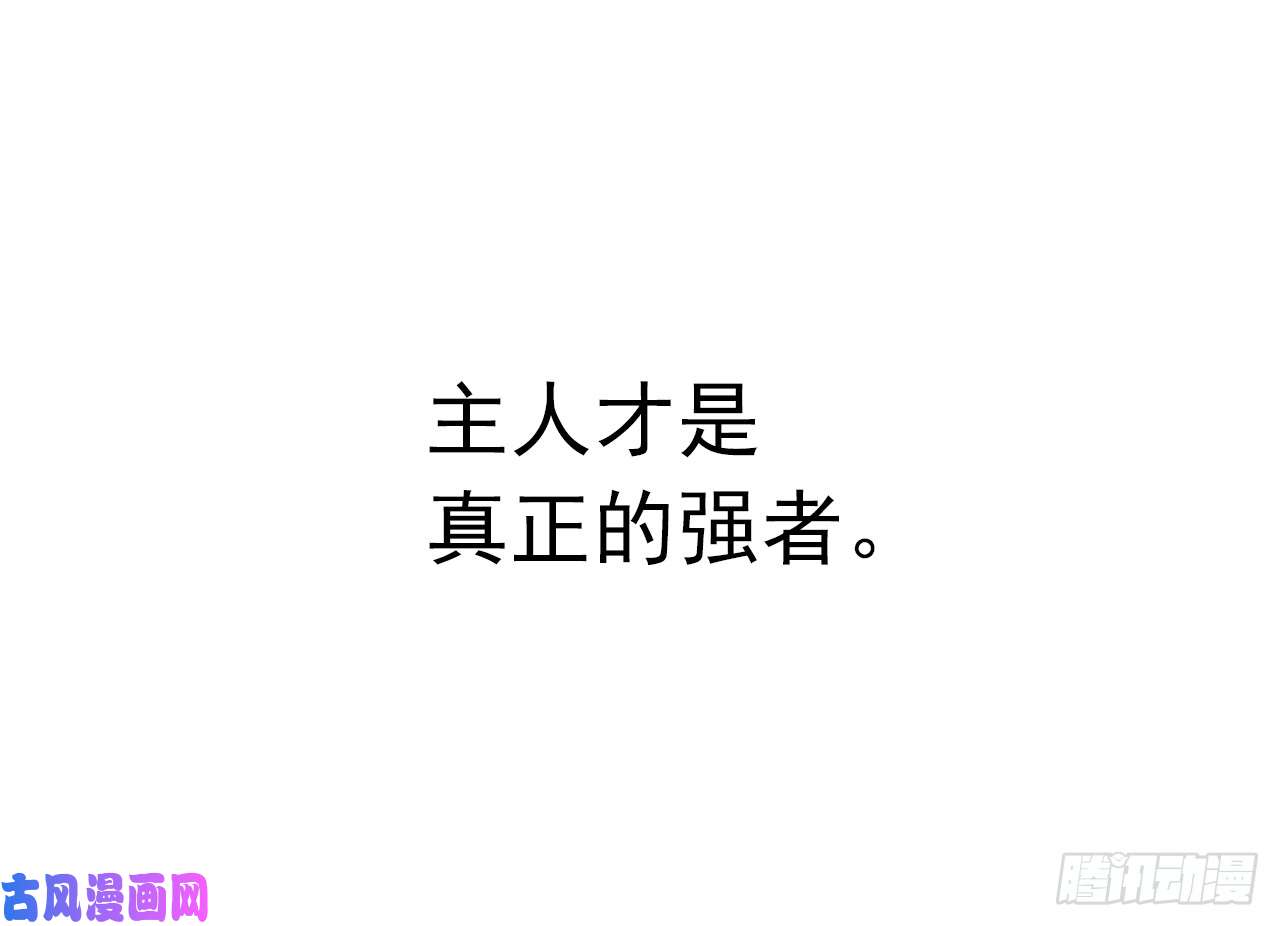 主人才是
真正的强者。

古风漫画网

腾讯动漫